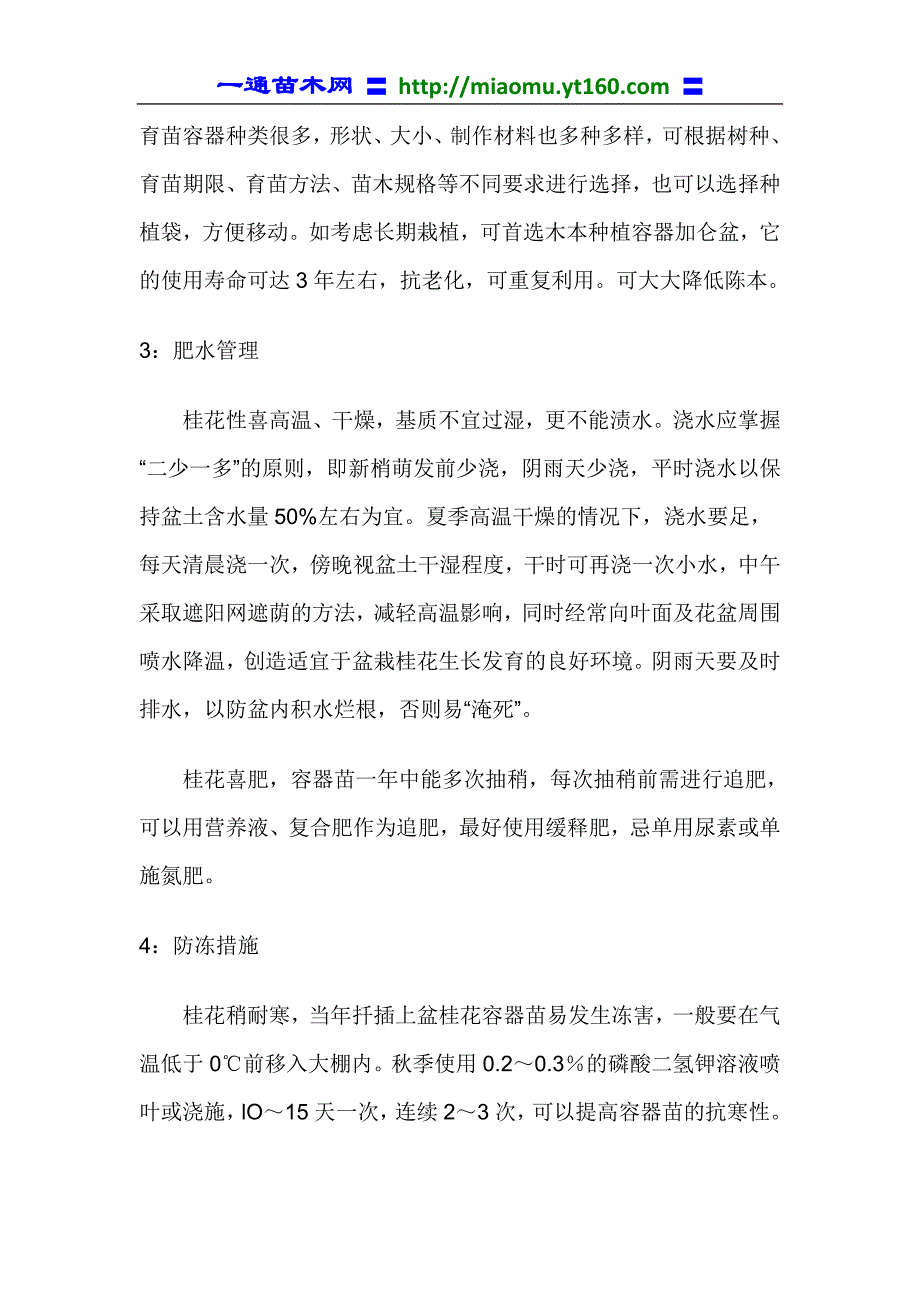 一通苗木网 〓 http://miaomu.yt160.com 〓

育苗容器种类很多，形状、大小、制作材料也多种多样，可根据树种、育苗期限、育苗方法、苗木规格等不同要求进行选择，也可以选择种植袋，方便移动。如考虑长期栽植，可首选木本种植容器加仑盆，它的使用寿命可达 3 年左右，抗老化，可重复利用。可大大降低陈本。

3：肥水管理

桂花性喜高温、干燥，基质不宜过湿，更不能渍水。浇水应掌握“二少一多”的原则，即新梢萌发前少浇，阴雨天少浇，平时浇水以保持盆土含水量 50%左右为宜。夏季高温干燥的情况下，浇水要足，每天清晨浇一次，傍晚视盆土干湿程度，干时可再浇一次小水，中午采取遮阳网遮荫的方法，减轻高温影响，同时经常向叶面及花盆周围喷水降温，创造适宜于盆栽桂花生长发育的良好环境。阴雨天要及时排水，以防盆内积水烂根，否则易“淹死”。

桂花喜肥，容器苗一年中能多次抽稍，每次抽稍前需进行追肥，可以用营养液、复合肥作为追肥，最好使用缓释肥，忌单用尿素或单施氮肥。

4：防冻措施

桂花稍耐寒，当年扦插上盆桂花容器苗易发生冻害，一般要在气温低于 0℃前移入大棚内。秋季使用 0.2～0.3％的磷酸二氢钾溶液喷叶或浇施，IO～15 天一次，连续 2～3 次，可以提高容器苗的抗寒性。